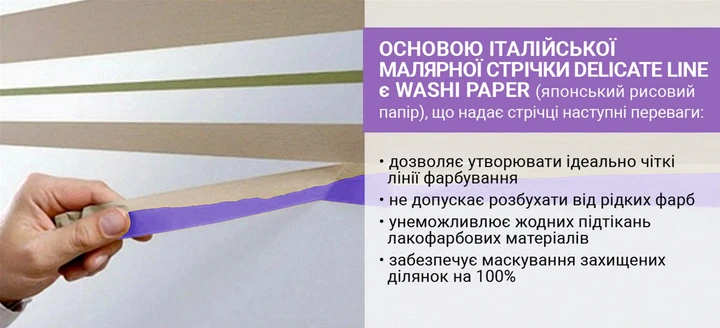 ОСНОВОЮ ІТАЛІЙСЬКОЇ МАЛЯРНОЇ СТРІЧКИ DELICATE LINE є WASHI PAPER (японський рисовий папір), що надає стрічці наступні переваги:

• дозволяє утворювати ідеально чіткі лінії фарбування
• не допускає розбухати від рідких фарб
• унеможливлює жодних підтікань лакофарбових матеріалів
• забезпечує маскування захищених ділянок на 100%